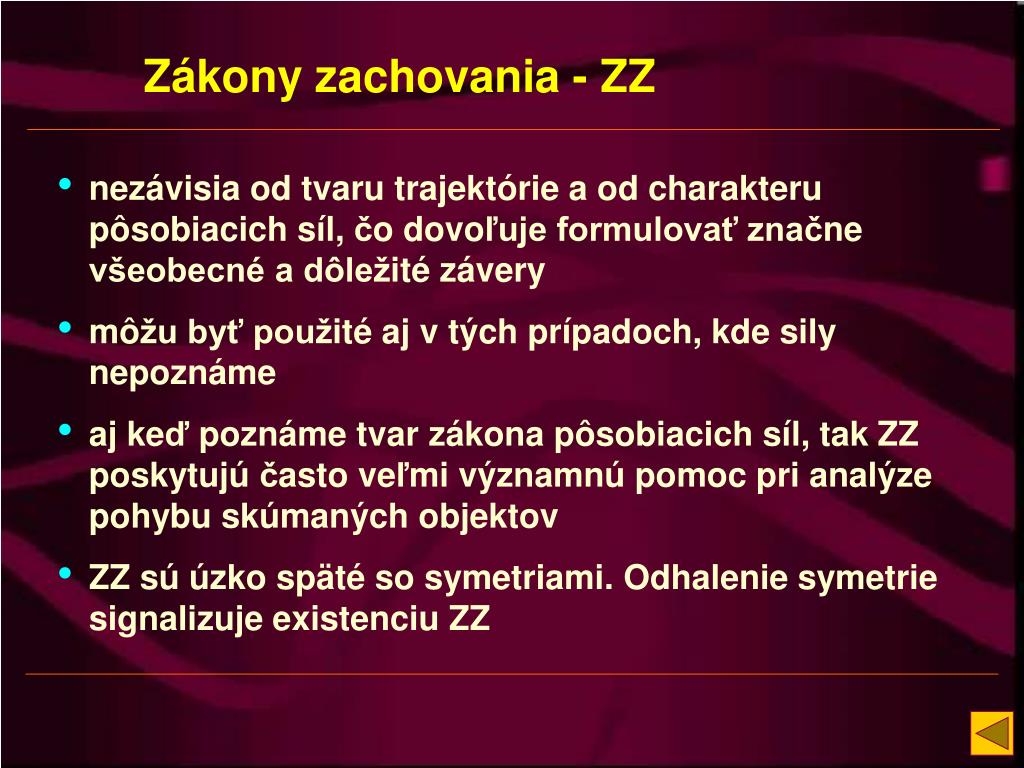 Zákony zachovania - ZZ

• nezávisia od tvaru trajektórie a od charakteru pôsobiacich síl, čo dovoľuje formulovať značne všeobecné a dôležité závery

• môžu byť použité aj v tých prípadoch, kde sily nepoznáme

• aj keď poznáme tvar zákona pôsobiacich síl, tak ZZ poskytujú často veľmi významnú pomoc pri analýze pohybu skúmaných objektov

• ZZ sú úzko späté so symetriami. Odhalenie symetrie signalizuje existenciu ZZ